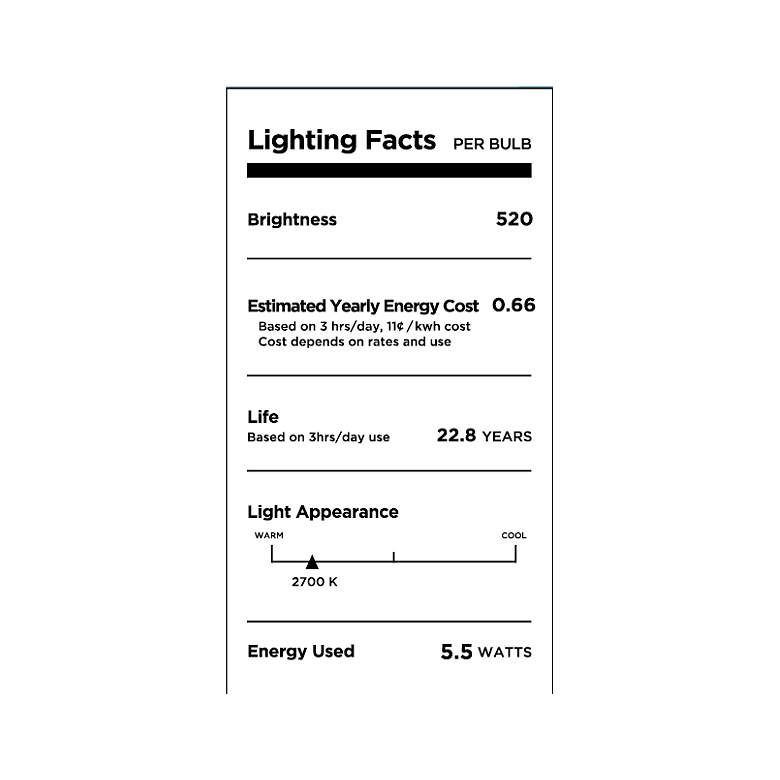 Lighting Facts PER BULB

Brightness 520

Estimated Yearly Energy Cost 0.66
Based on 3 hrs/day, 11¢ /kwh cost
Cost depends on rates and use

Life
Based on 3hrs/day use 22.8 YEARS

Light Appearance
WARM COOL
2700 K

Energy Used 5.5 WATTS